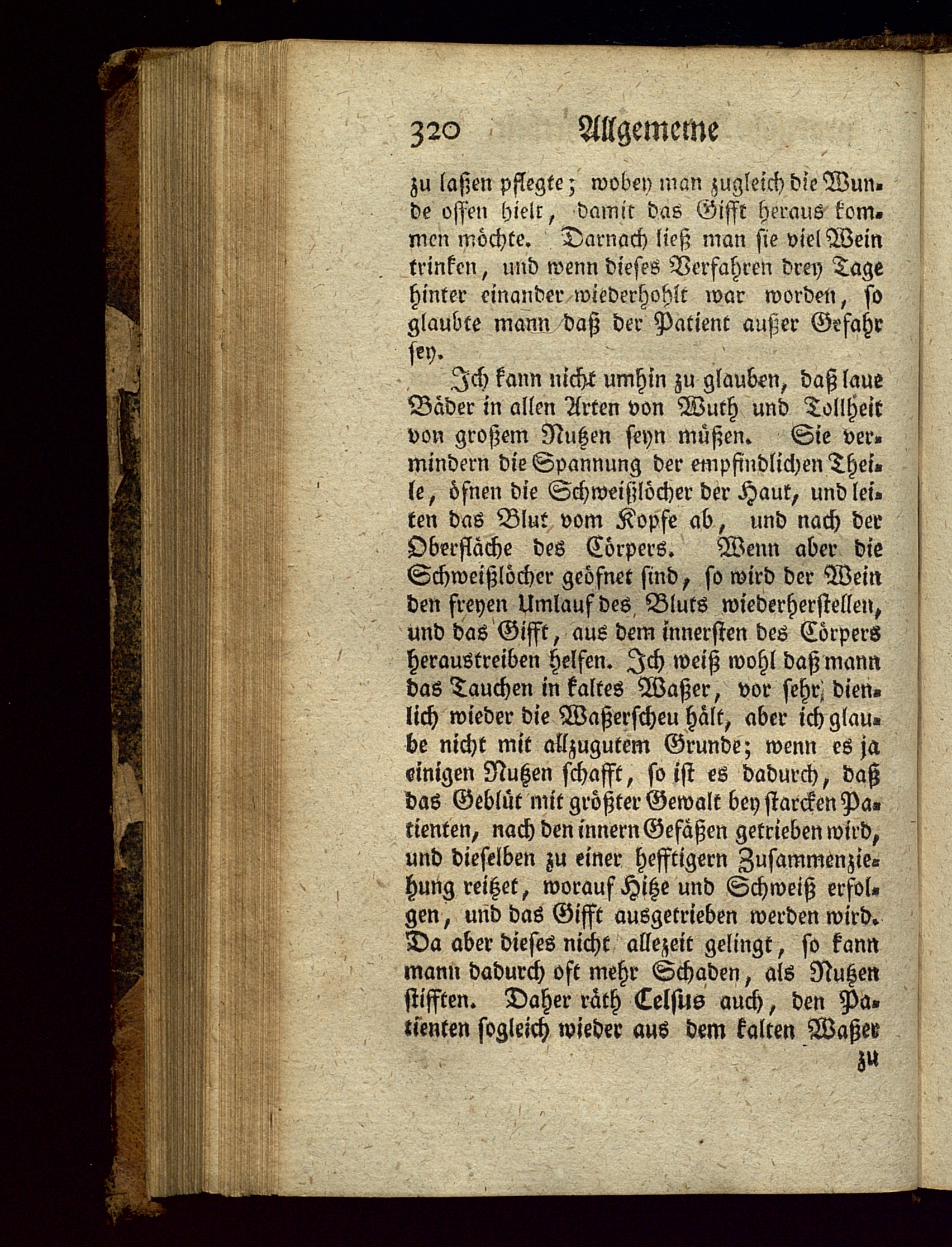 320 Allgemeine

zu laßen pflegte; wobey man zugleich die Wunde offen hielt, damit das Gifft heraus kommen möchte. Darnach ließ man sie viel Wein trinken, und wenn dieses Verfahren drey Tage hinter einander wiederhohlt war worden, so glaubte mann daß der Patient außer Gefahr sey.

Ich kann nicht umhin zu glauben, daß laue Bäder in allen Arten von Wuth und Tollheit von großem Nutzen seyn müßen. Sie vermindern die Spannung der empfindlichen Theile, öfnen die Schweißlöcher der Haut, und leiten das Blut vom Kopfe ab, und nach der Oberfläche des Cörpers. Wenn aber die Schweißlöcher geöfnet sind, so wird der Wein den freyen Umlauf des Bluts wiederherstellen, und das Gifft, aus dem innersten des Cörpers heraustreiben helfen. Ich weiß wohl daß mann das Tauchen in kaltes Waßer, vor sehr dienlich wieder die Waßerscheu hält, aber ich glaube nicht mit allzugutem Grunde; wenn es ja einigen Nutzen schafft, so ist es dadurch, daß das Geblüt mit größter Gewalt bey starcken Patienten, nach den innern Gefäßen getrieben wird, und dieselben zu einer hefftigern Zusammenziehung reitzet, worauf Hitze und Schweiß erfolgen, und das Gifft ausgetrieben werden wird. Da aber dieses nicht allezeit gelingt, so kann mann dadurch oft mehr Schaden, als Nutzen stifften. Daher räth Celsus auch, den Patienten sogleich wieder aus dem kalten Waßer

zu